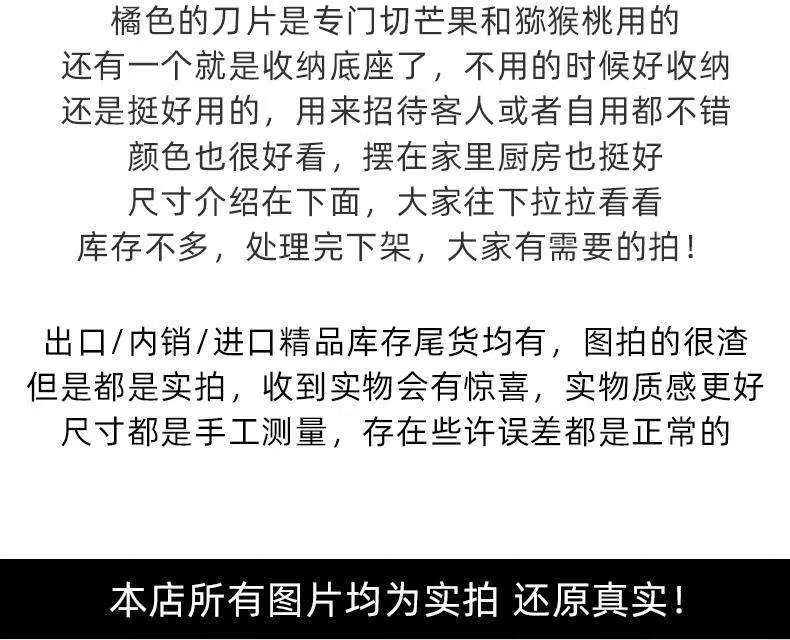 橘色的刀片是专门切芒果和猕猴桃用的
还有一个就是收纳底座了，不用的时候好收纳
还是挺好用的，用来招待客人或者自用都不错
颜色也很好看，摆在家里厨房也挺好
尺寸介绍在下面，大家往下拉拉看看
库存不多，处理完下架，大家有需要的拍！

出口/内销/进口精品库存尾货均有，图拍的很渣
但是都是实拍，收到实物会有惊喜，实物质感更好
尺寸都是手工测量，存在些许误差都是正常的

本店所有图片均为实拍 还原真实！